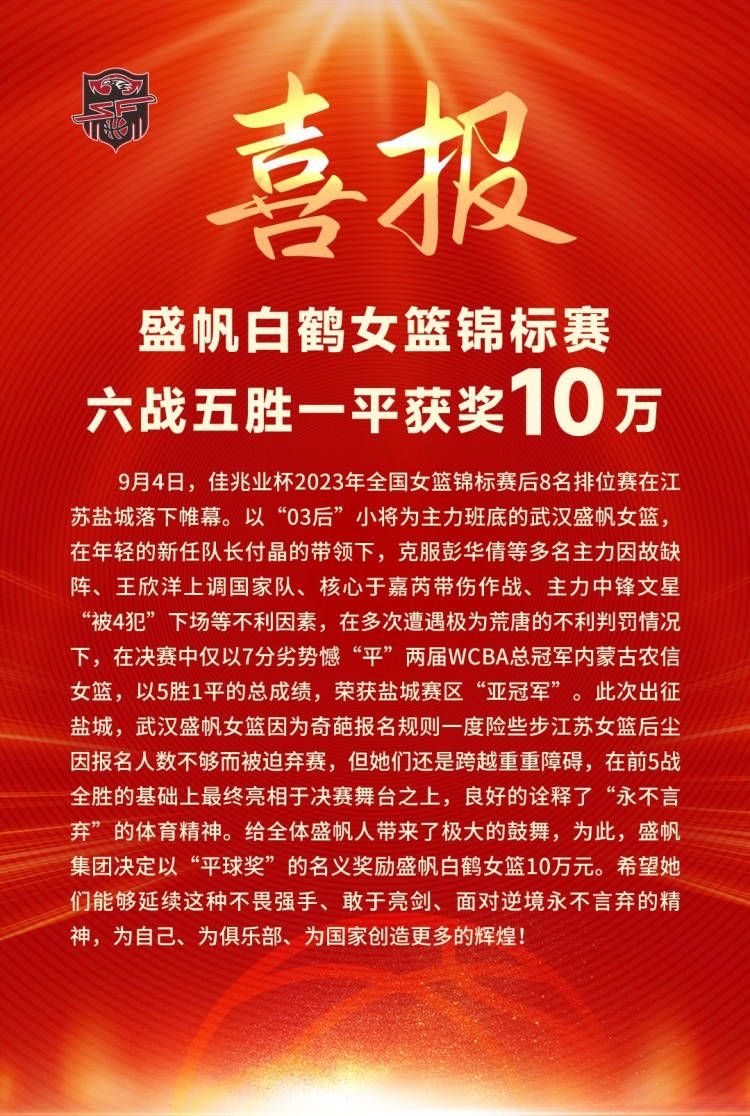 喜报

盛帆白鹤女篮锦标赛
六战五胜一平获奖10万

9月4日，佳兆业杯2023年全国女篮锦标赛后8名排位赛在江苏盐城落下帷幕。以“03后”小将为主力班底的武汉盛帆女篮，在年轻的新任队长付晶的带领下，克服彭华倩等多名主力因故缺阵、王欣洋上调国家队、核心于嘉芮带伤作战、主力中锋文星“被4犯”下场等不利因素，在多次遭遇极为荒唐的不利判罚情况下，在决赛中仅以7分劣势憾“平”两届WCBA总冠军内蒙古农信女篮，以5胜1平的总成绩，荣获盐城赛区“亚冠军”。此次出征盐城，武汉盛帆女篮因为奇葩报名规则一度险些步江苏女篮后尘因报名人数不够而被迫弃赛，但她们还是跨越重重障碍，在前5战全胜的基础上最终亮相于决赛舞台之上，良好的诠释了“永不言弃”的体育精神。给全体盛帆人带来了极大的鼓舞，为此，盛帆集团决定以“平球奖”的名义奖励盛帆白鹤女篮10万元。希望她们能够延续这种不畏强手、敢于亮剑、面对逆境永不言弃的精神，为自己、为俱乐部、为国家创造更多的辉煌！